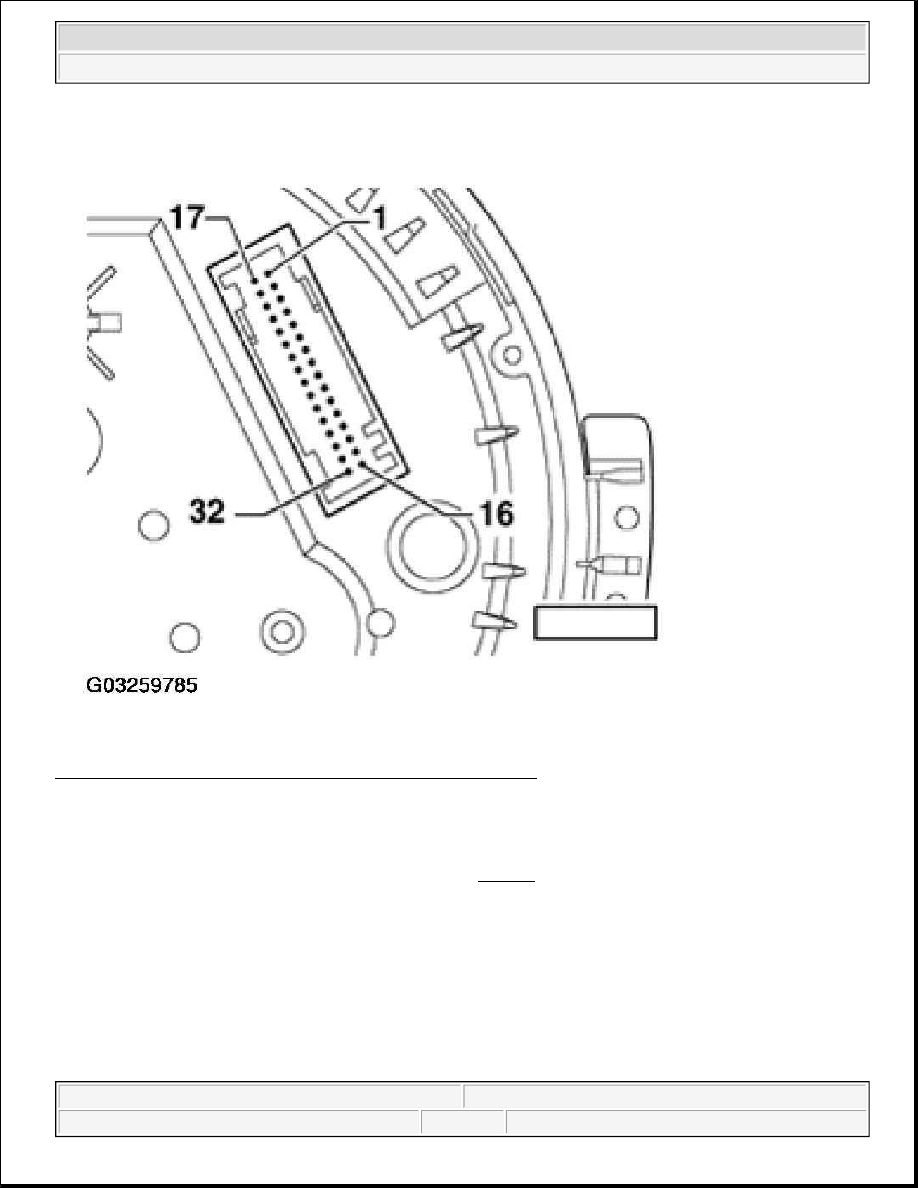 17
1
32
16
G03259785